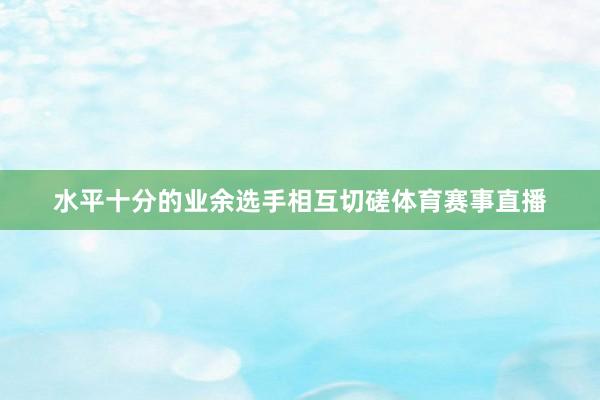 水平十分的业余选手相互切磋体育赛事直播